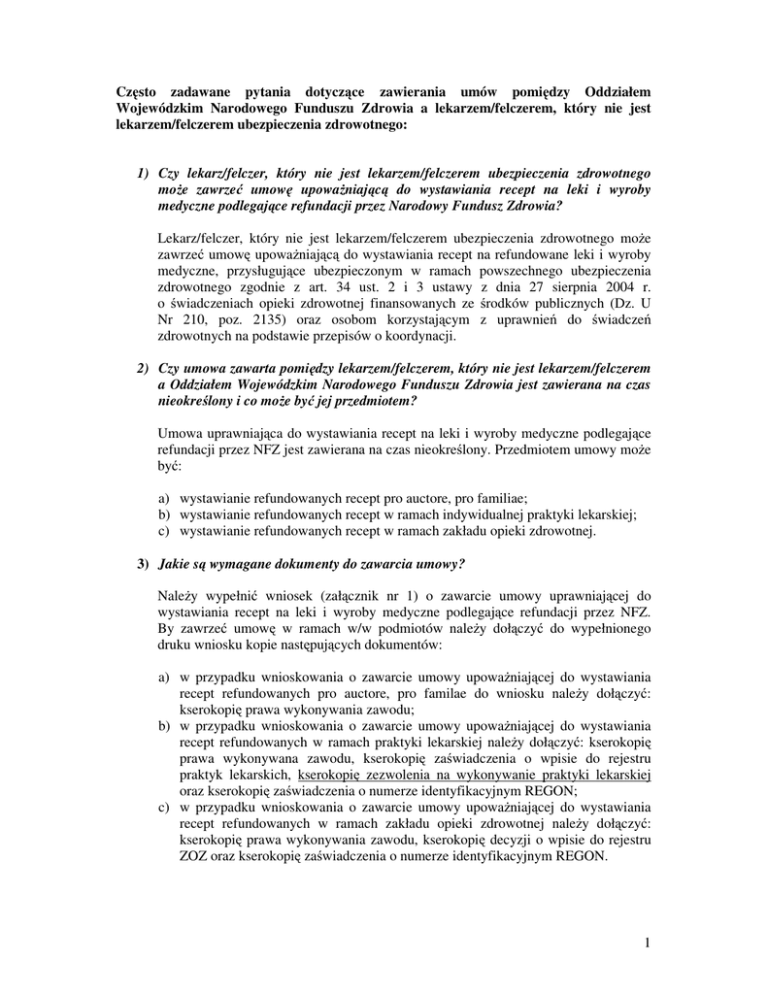 Często zadawane pytania dotyczące zawierania umów pomiędzy Oddziałem Wojewódzkim Narodowego Funduszu Zdrowia a lekarzem/felczerem, który nie jest lekarzem/felczerem ubezpieczenia zdrowotnego:

1) Czy lekarz/felczer, który nie jest lekarzem/felczerem ubezpieczenia zdrowotnego może zawrzeć umowę upoważniającą do wystawiania recept na leki i wyroby medyczne podlegające refundacji przez Narodowy Fundusz Zdrowia?

Lekarz/felczer, który nie jest lekarzem/felczerem ubezpieczenia zdrowotnego może zawrzeć umowę upoważniającą do wystawiania recept na refundowane leki i wyroby medyczne, przysługujące ubezpieczonym w ramach powszechnego ubezpieczenia zdrowotnego zgodnie z art. 34 ust. 2 i 3 ustawy z dnia 27 sierpnia 2004 r. o świadczeniach opieki zdrowotnej finansowanych ze środków publicznych (Dz. U Nr 210, poz. 2135) oraz osobom korzystającym z uprawnień do świadczeń zdrowotnych na podstawie przepisów o koordynacji.

2) Czy umowa zawarta pomiędzy lekarzem/felczerem, który nie jest lekarzem/felczerem a Oddziałem Wojewódzkim Narodowego Funduszu Zdrowia jest zawierana na czas nieokreślony i co może być jej przedmiotem?

Umowa uprawniająca do wystawiania recept na leki i wyroby medyczne podlegające refundacji przez NFZ jest zawierana na czas nieokreślony. Przedmiotem umowy może być:

a) wystawianie refundowanych recept pro auctore, pro familiae;
b) wystawianie refundowanych recept w ramach indywidualnej praktyki lekarskiej;
c) wystawianie refundowanych recept w ramach zakładu opieki zdrowotnej.

3) Jakie są wymagane dokumenty do zawarcia umowy?

Należy wypełnić wniosek (załącznik nr 1) o zawarcie umowy uprawniającej do wystawiania recept na leki i wyroby medyczne podlegające refundacji przez NFZ. By zawrzeć umowę w ramach w/w podmiotów należy dołączyć do wypełnionego druku wniosku kopie następujących dokumentów:

a) w przypadku wnioskowania o zawarcie umowy upoważniającej do wystawiania recept refundowanych pro auctore, pro familae do wniosku należy dołączyć: kserokopię prawa wykonywania zawodu;
b) w przypadku wnioskowania o zawarcie umowy upoważniającej do wystawiania recept refundowanych w ramach praktyki lekarskiej należy dołączyć: kserokopię prawa wykonywana zawodu, kserokopię zaświadczenia o wpisie do rejestru praktyk lekarskich, kserokopię zezwolenia na wykonywanie praktyki lekarskiej oraz kserokopię zaświadczenia o numerze identyfikacyjnym REGON;
c) w przypadku wnioskowania o zawarcie umowy upoważniającej do wystawiania recept refundowanych w ramach zakładu opieki zdrowotnej należy dołączyć: kserokopię prawa wykonywania zawodu, kserokopię decyzji o wpisie do rejestru ZOZ oraz kserokopię zaświadczenia o numerze identyfikacyjnym REGON.

1